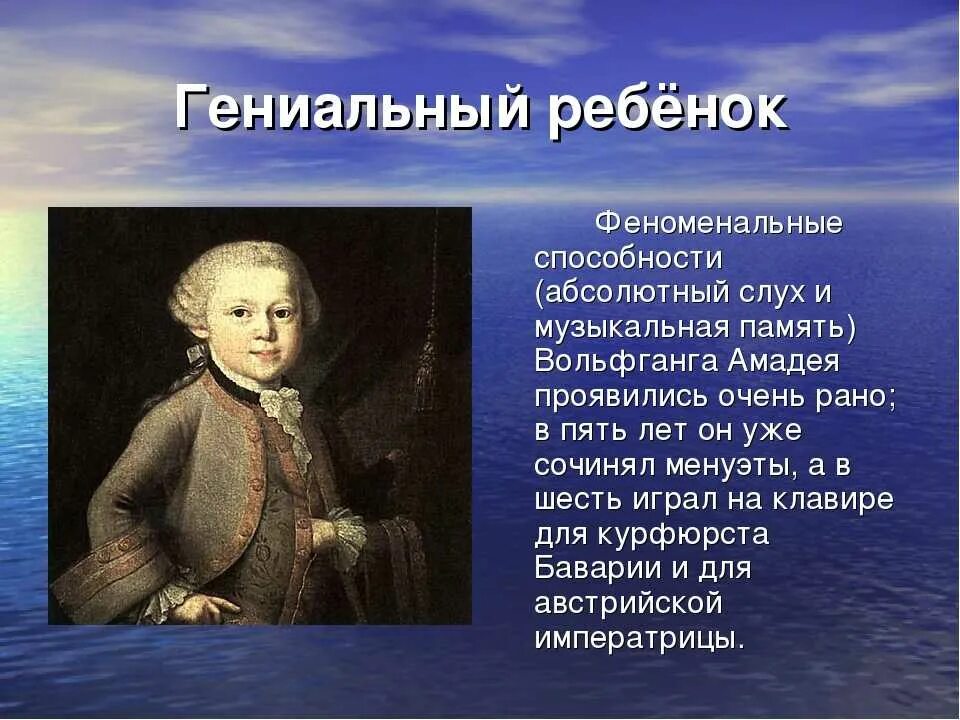 Гениальный ребёнок

Феноменальные способности (абсолютный слух и музыкальная память) Вольфганга Амадея проявились очень рано; в пять лет он уже сочинял менуэты, а в шесть играл на клавире для курфюрста Баварии и для австрийской императрицы.